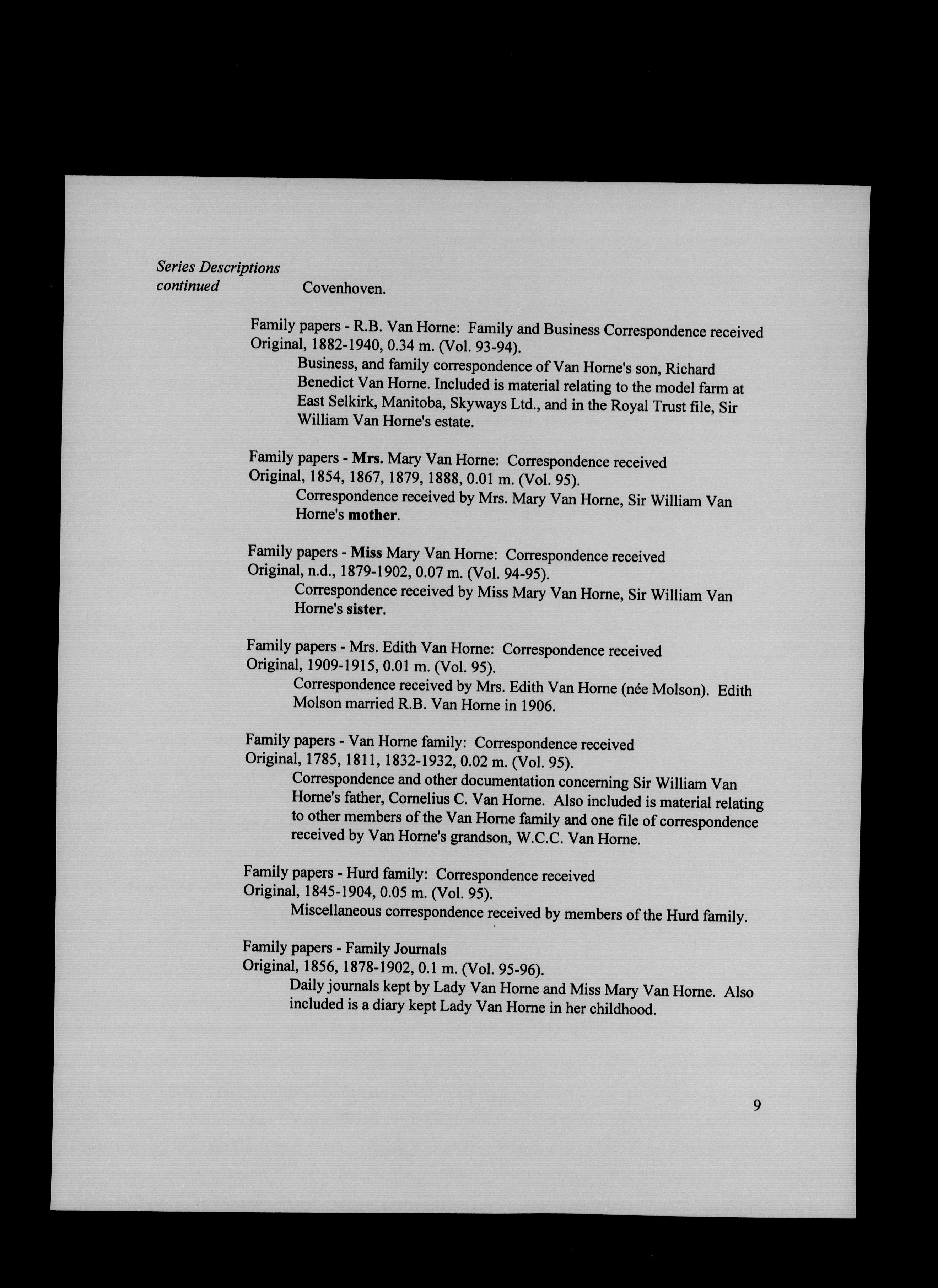 Series Descriptions continued

Covenhoven.

Family papers - R.B. Van Horne: Family and Business Correspondence received
Original, 1882-1940, 0.34 m. (Vol. 93-94).
Business, and family correspondence of Van Horne's son, Richard Benedict Van Horne. Included is material relating to the model farm at East Selkirk, Manitoba, Skyways Ltd., and in the Royal Trust file, Sir William Van Horne's estate.

Family papers - Mrs. Mary Van Horne: Correspondence received
Original, 1854, 1867, 1879, 1888, 0.01 m. (Vol. 95).
Correspondence received by Mrs. Mary Van Horne, Sir William Van Horne's mother.

Family papers - Miss Mary Van Horne: Correspondence received
Original, n.d., 1879-1902, 0.07 m. (Vol. 94-95).
Correspondence received by Miss Mary Van Horne, Sir William Van Horne's sister.

Family papers - Mrs. Edith Van Horne: Correspondence received
Original, 1909-1915, 0.01 m. (Vol. 95).
Correspondence received by Mrs. Edith Van Horne (née Molson). Edith Molson married R.B. Van Horne in 1906.

Family papers - Van Horne family: Correspondence received
Original, 1785, 1811, 1832-1932, 0.02 m. (Vol. 95).
Correspondence and other documentation concerning Sir William Van Horne's father, Cornelius C. Van Horne. Also included is material relating to other members of the Van Horne family and one file of correspondence received by Van Horne's grandson, W.C.C. Van Horne.

Family papers - Hurd family: Correspondence received
Original, 1845-1904, 0.05 m. (Vol. 95).
Miscellaneous correspondence received by members of the Hurd family.

Family papers - Family Journals
Original, 1856, 1878-1902, 0.1 m. (Vol. 95-96).
Daily journals kept by Lady Van Horne and Miss Mary Van Horne. Also included is a diary kept Lady Van Horne in her childhood.

9